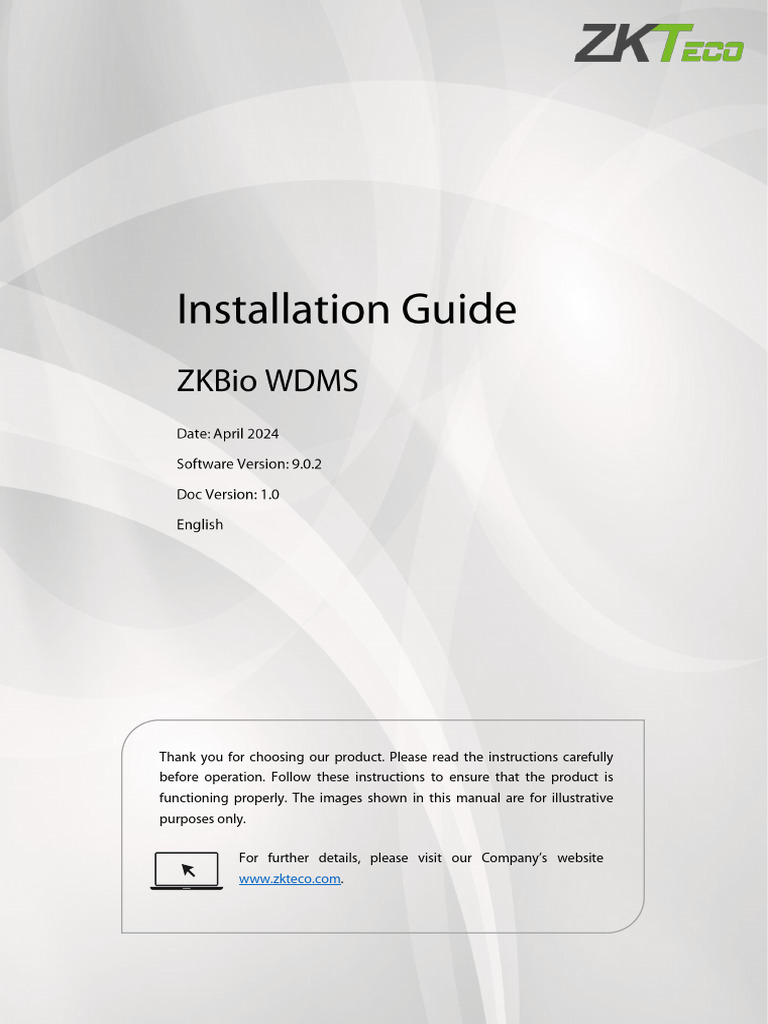 ZKTeco

Installation Guide

ZKBio WDMS

Date: April 2024

Software Version: 9.0.2

Doc Version: 1.0

English

Thank you for choosing our product. Please read the instructions carefully before operation. Follow these instructions to ensure that the product is functioning properly. The images shown in this manual are for illustrative purposes only.

For further details, please visit our Company's website www.zkteco.com.